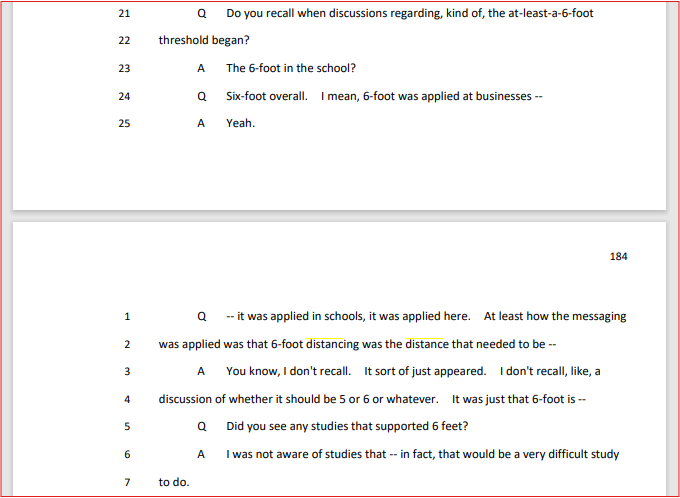 21 Q Do you recall when discussions regarding, kind of, the at-least-a-6-foot

22 threshold began?

23 A The 6-foot in the school?

24 Q Six-foot overall. I mean, 6-foot was applied at businesses --

25 A Yeah.

184

1 Q -- it was applied in schools, it was applied here. At least how the messaging

2 was applied was that 6-foot distancing was the distance that needed to be --

3 A You know, I don't recall. It sort of just appeared. I don't recall, like, a

4 discussion of whether it should be 5 or 6 or whatever. It was just that 6-foot is --

5 Q Did you see any studies that supported 6 feet?

6 A I was not aware of studies that -- in fact, that would be a very difficult study

7 to do.